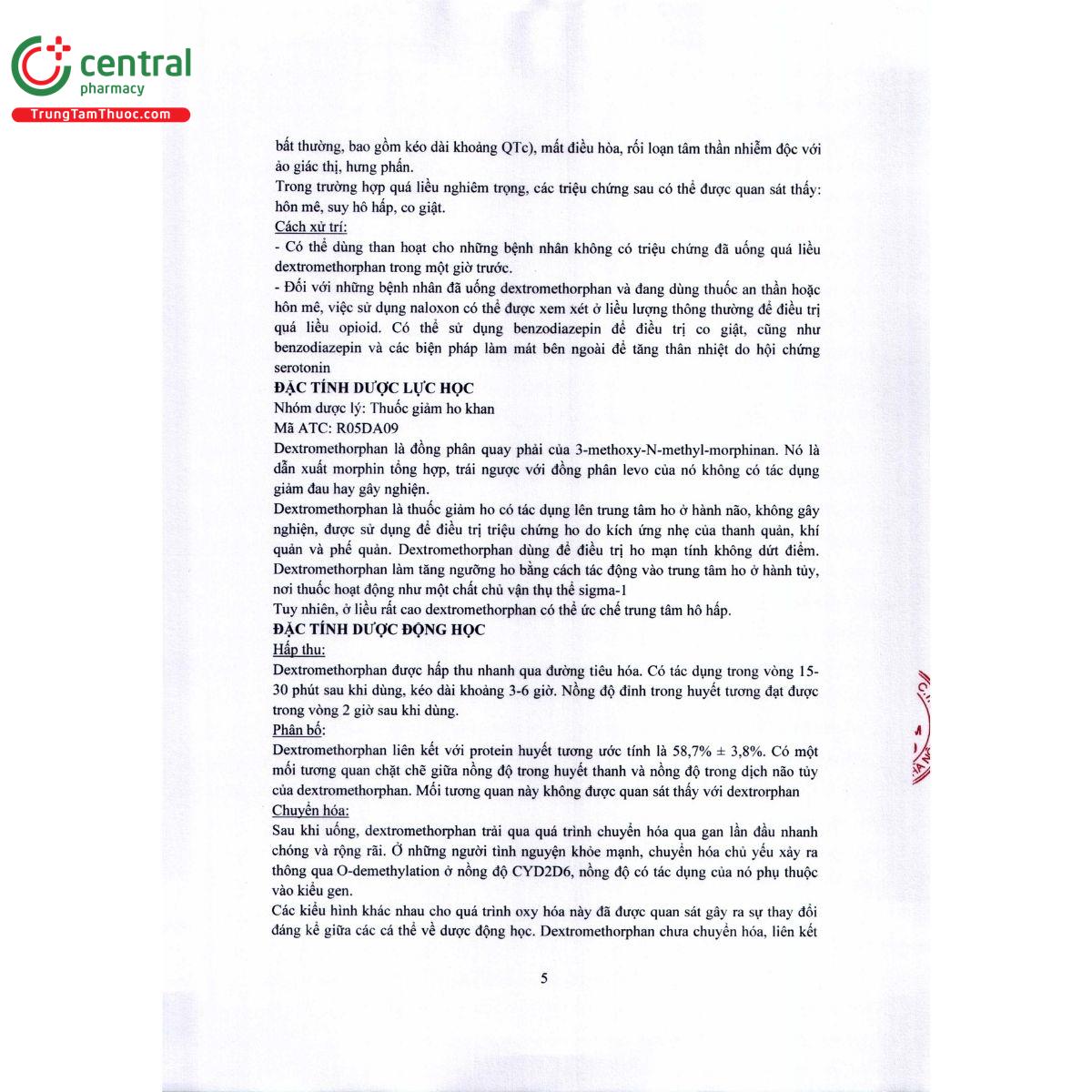 central
pharmacy
TrungTamThuoc.com

bất thường, bao gồm kéo dài khoảng QTc), mất điều hòa, rối loạn tâm thần nhiễm độc với ảo giác thị, hưng phấn.
Trong trường hợp quá liều nghiêm trọng, các triệu chứng sau có thể được quan sát thấy: hôn mê, suy hô hấp, co giật.
Cách xử trí:
- Có thể dùng than hoạt cho những bệnh nhân không có triệu chứng đã uống quá liều dextromethorphan trong một giờ trước.
- Đối với những bệnh nhân đã uống dextromethorphan và đang dùng thuốc an thần hoặc hôn mê, việc sử dụng naloxon có thể được xem xét ở liều lượng thông thường để điều trị quá liều opioid. Có thể sử dụng benzodiazepin để điều trị co giật, cũng như benzodiazepin và các biện pháp làm mát bên ngoài để tăng thân nhiệt do hội chứng serotonin
ĐẶC TÍNH DƯỢC LỰC HỌC
Nhóm dược lý: Thuốc giảm ho khan
Mã ATC: R05DA09
Dextromethorphan là đồng phân quay phải của 3-methoxy-N-methyl-morphinan. Nó là dẫn xuất morphin tổng hợp, trái ngược với đồng phân levo của nó không có tác dụng giảm đau hay gây nghiện.
Dextromethorphan là thuốc giảm ho có tác dụng lên trung tâm ho ở hành não, không gây nghiện, được sử dụng để điều trị triệu chứng ho do kích ứng nhẹ của thanh quản, khí quản và phế quản. Dextromethorphan dùng để điều trị ho mạn tính không dứt điểm. Dextromethorphan làm tăng ngưỡng ho bằng cách tác động vào trung tâm ho ở hành tủy, nơi thuốc hoạt động như một chất chủ vận thụ thể sigma-1
Tuy nhiên, ở liều rất cao dextromethorphan có thể ức chế trung tâm hô hấp.
ĐẶC TÍNH DƯỢC ĐỘNG HỌC
Hấp thu:
Dextromethorphan được hấp thu nhanh qua đường tiêu hóa. Có tác dụng trong vòng 15-30 phút sau khi dùng, kéo dài khoảng 3-6 giờ. Nồng độ đỉnh trong huyết tương đạt được trong vòng 2 giờ sau khi dùng.
Phân bố:
Dextromethorphan liên kết với protein huyết tương ước tính là 58,7% ± 3,8%. Có một mối tương quan chặt chẽ giữa nồng độ trong huyết thanh và nồng độ trong dịch não tủy của dextromethorphan. Mối tương quan này không được quan sát thấy với dextrorphan
Chuyển hóa:
Sau khi uống, dextromethorphan trải qua quá trình chuyển hóa qua gan lần đầu nhanh chóng và rộng rãi. Ở những người tình nguyện khỏe mạnh, chuyển hóa chủ yếu xảy ra thông qua O-demethylation ở nồng độ CYD2D6, nồng độ có tác dụng của nó phụ thuộc vào kiểu gen.
Các kiểu hình khác nhau cho quá trình oxy hóa này đã được quan sát gây ra sự thay đổi đáng kể giữa các cá thể về dược động học. Dextromethorphan chưa chuyển hóa, liên kết

5